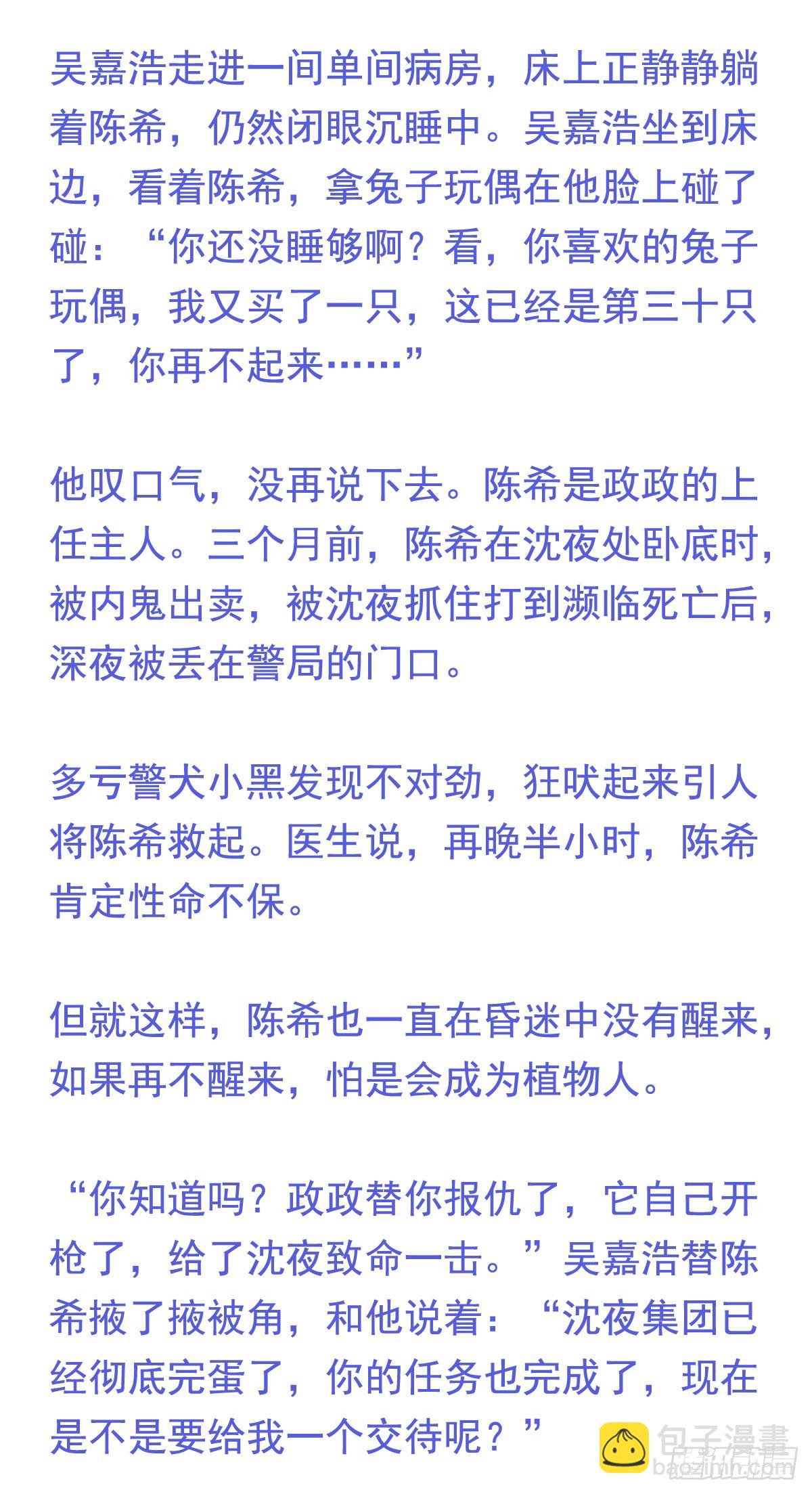 吴嘉浩走进一间单间病房，床上正静静躺着陈希，仍然闭眼沉睡中。吴嘉浩坐到床边，看着陈希，拿兔子玩偶在他脸上碰了碰：“你还没睡够啊？看，你喜欢的兔子玩偶，我又买了一只，这已经是第三十只了，你再不起来……”

他叹口气，没再说下去。陈希是政政的上任主人。三个月前，陈希在沈夜处卧底时，被内鬼出卖，被沈夜抓住打到濒临死亡后，深夜被丢在警局的门口。

多亏警犬小黑发现不对劲，狂吠起来引人将陈希救起。医生说，再晚半小时，陈希肯定性命不保。

但就这样，陈希也一直在昏迷中没有醒来，如果再不醒来，怕是会成为植物人。

“你知道吗？政政替你报仇了，它自己开枪了，给了沈夜致命一击。”吴嘉浩替陈希掖了掖被角，和他说着：“沈夜集团已经彻底完蛋了，你的任务也完成了，现在是不是要给我一个交待呢？”

包子漫畫
baozimh.com